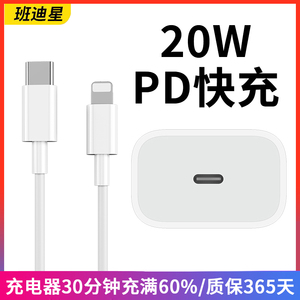 班迪星

20W
PD快充

充电器30分钟充满60%/质保365天